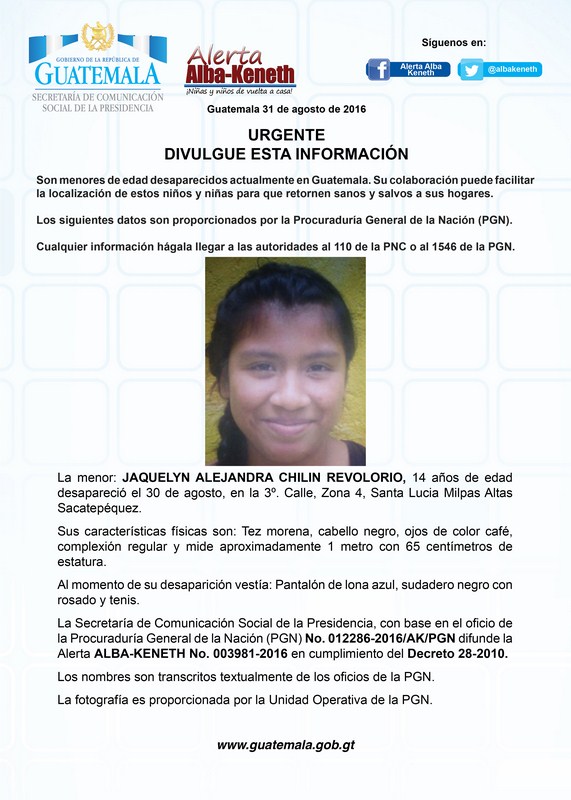 GOBIERNO DE LA REPÚBLICA DE
GUATEMALA
SECRETARÍA DE COMUNICACIÓN SOCIAL DE LA PRESIDENCIA

Alerta Alba-Keneth
¡Niñas y niños de vuelta a casa!

Síguenos en:
Alerta Alba Keneth
@albakeneth

Guatemala 31 de agosto de 2016

URGENTE
DIVULGUE ESTA INFORMACIÓN

Son menores de edad desaparecidos actualmente en Guatemala. Su colaboración puede facilitar la localización de estos niños y niñas para que retornen sanos y salvos a sus hogares.

Los siguientes datos son proporcionados por la Procuraduría General de la Nación (PGN).

Cualquier información hágala llegar a las autoridades al 110 de la PNC o al 1546 de la PGN.

La menor: JAQUELYN ALEJANDRA CHILIN REVOLORIO, 14 años de edad desapareció el 30 de agosto, en la 3º. Calle, Zona 4, Santa Lucia Milpas Altas Sacatepéquez.

Sus características físicas son: Tez morena, cabello negro, ojos de color café, complexión regular y mide aproximadamente 1 metro con 65 centímetros de estatura.

Al momento de su desaparición vestía: Pantalón de lona azul, sudadero negro con rosado y tenis.

La Secretaría de Comunicación Social de la Presidencia, con base en el oficio de la Procuraduría General de la Nación (PGN) No. 012286-2016/AK/PGN difunde la Alerta ALBA-KENETH No. 003981-2016 en cumplimiento del Decreto 28-2010.

Los nombres son transcritos textualmente de los oficios de la PGN.

La fotografía es proporcionada por la Unidad Operativa de la PGN.

www.guatemala.gob.gt